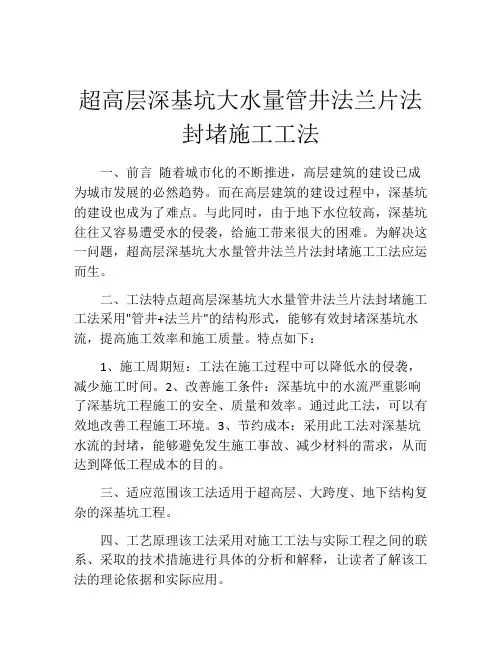 超高层深基坑大水量管井法兰片法封堵施工工法

一、前言 随着城市化的不断推进，高层建筑的建设已成为城市发展的必然趋势。而在高层建筑的建设过程中，深基坑的建设也成为了难点。与此同时，由于地下水位较高，深基坑往往又容易遭受水的侵袭，给施工带来很大的困难。为解决这一问题，超高层深基坑大水量管井法兰片法封堵施工工法应运而生。

二、工法特点超高层深基坑大水量管井法兰片法封堵施工工法采用"管井+法兰片"的结构形式，能够有效封堵深基坑水流，提高施工效率和施工质量。特点如下：

1、施工周期短：工法在施工过程中可以降低水的侵袭，减少施工时间。2、改善施工条件：深基坑中的水流严重影响了深基坑工程施工的安全、质量和效率。通过此工法，可以有效地改善工程施工环境。3、节约成本：采用此工法对深基坑水流的封堵，能够避免发生施工事故、减少材料的需求，从而达到降低工程成本的目的。

三、适应范围该工法适用于超高层、大跨度、地下结构复杂的深基坑工程。

四、工艺原理该工法采用对施工工法与实际工程之间的联系、采取的技术措施进行具体的分析和解释，让读者了解该工法的理论依据和实际应用。